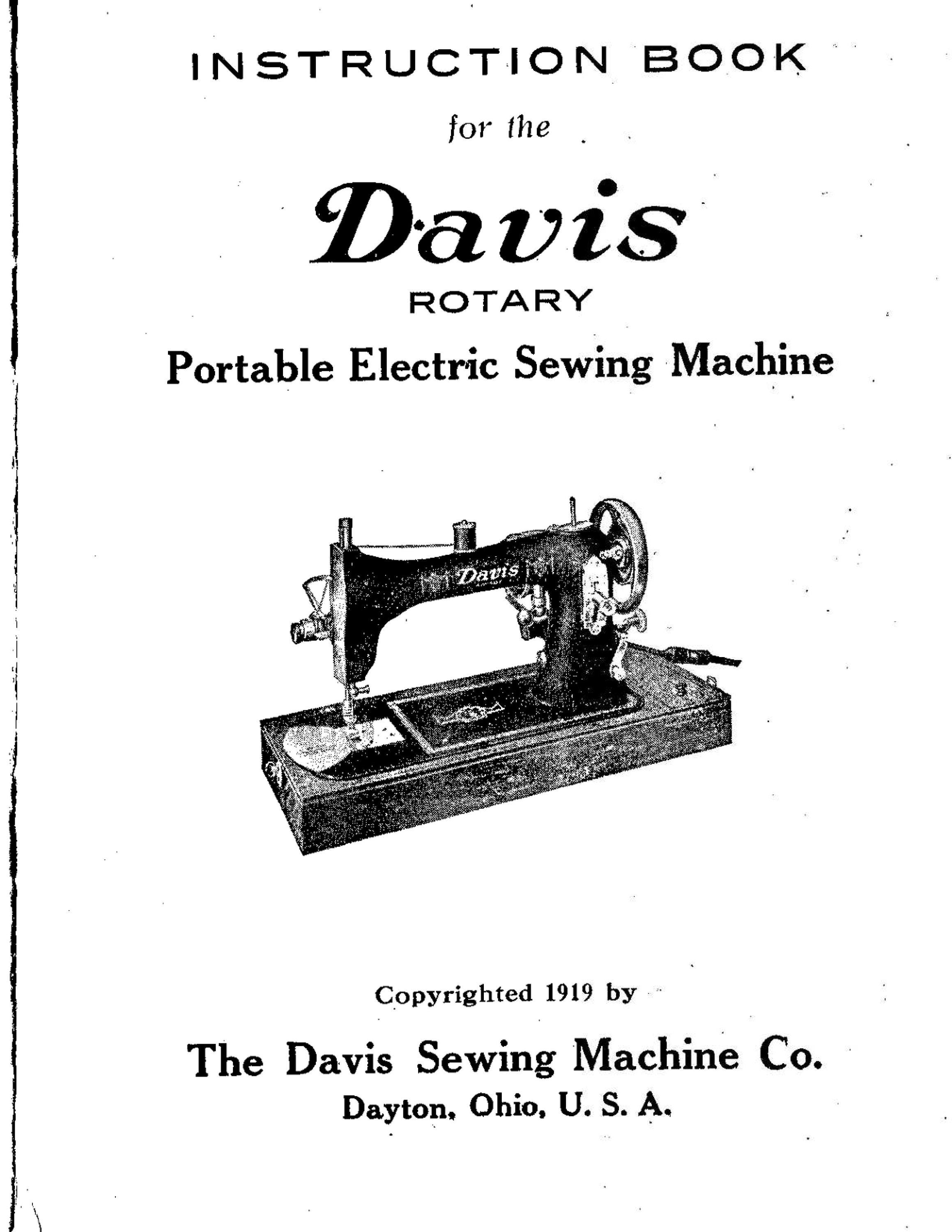 INSTRUCTION BOOK

for the

Davis

ROTARY

Portable Electric Sewing Machine

Davis

Copyrighted 1919 by

The Davis Sewing Machine Co.

Dayton, Ohio, U. S. A.